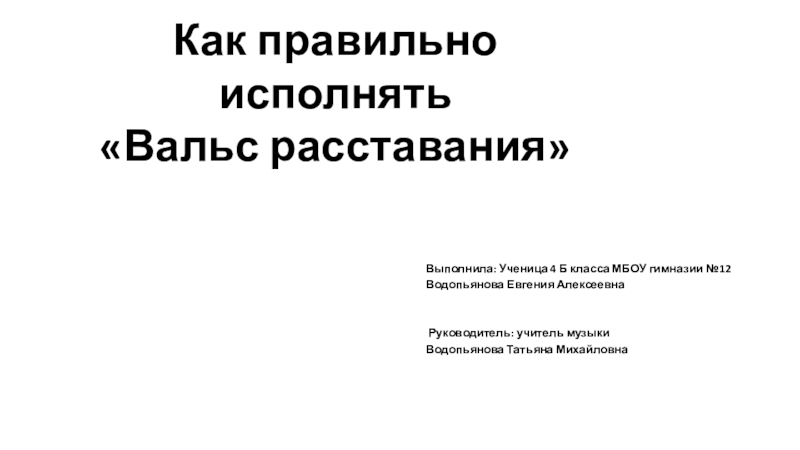 Как правильно
исполнять
«Вальс расставания»

Выполнила: Ученица 4 Б класса МБОУ гимназии №12
Водопьянова Евгения Алексеевна

Руководитель: учитель музыки
Водопьянова Татьяна Михайловна